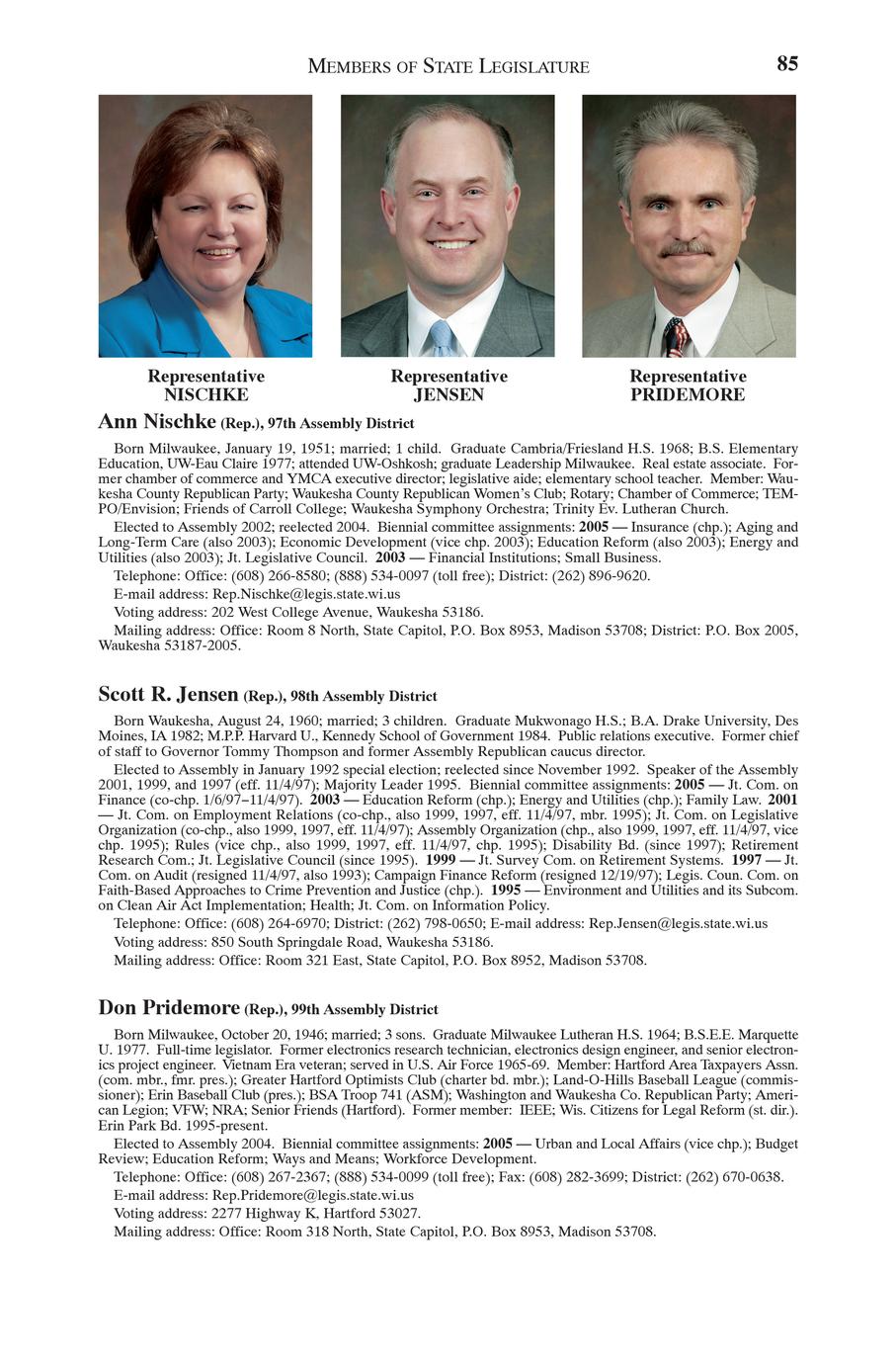 MEMBERS OF STATE LEGISLATURE 85

Representative NISCHKE

Representative JENSEN

Representative PRIDEMORE

Ann Nischke (Rep.), 97th Assembly District

Born Milwaukee, January 19, 1951; married; 1 child. Graduate Cambria/Friesland H.S. 1968; B.S. Elementary Education, UW-Eau Claire 1977; attended UW-Oshkosh; graduate Leadership Milwaukee. Real estate associate. Former chamber of commerce and YMCA executive director; legislative aide; elementary school teacher. Member: Waukesha County Republican Party; Waukesha County Republican Women's Club; Rotary; Chamber of Commerce; TEMPO/Envision; Friends of Carroll College; Waukesha Symphony Orchestra; Trinity Ev. Lutheran Church.

Elected to Assembly 2002; reelected 2004. Biennial committee assignments: 2005 — Insurance (chp.); Aging and Long-Term Care (also 2003); Economic Development (vice chp. 2003); Education Reform (also 2003); Energy and Utilities (also 2003); Jt. Legislative Council. 2003 — Financial Institutions; Small Business.

Telephone: Office: (608) 266-8580; (888) 534-0097 (toll free); District: (262) 896-9620.

E-mail address: Rep.Nischke@legis.state.wi.us

Voting address: 202 West College Avenue, Waukesha 53186.

Mailing address: Office: Room 8 North, State Capitol, P.O. Box 8953, Madison 53708; District: P.O. Box 2005, Waukesha 53187-2005.

Scott R. Jensen (Rep.), 98th Assembly District

Born Waukesha, August 24, 1960; married; 3 children. Graduate Mukwonago H.S.; B.A. Drake University, Des Moines, IA 1982; M.P.P. Harvard U., Kennedy School of Government 1984. Public relations executive. Former chief of staff to Governor Tommy Thompson and former Assembly Republican caucus director.

Elected to Assembly in January 1992 special election; reelected since November 1992. Speaker of the Assembly 2001, 1999, and 1997 (eff. 11/4/97); Majority Leader 1995. Biennial committee assignments: 2005 — Jt. Com. on Finance (co-chp. 1/6/97–11/4/97). 2003 — Education Reform (chp.); Energy and Utilities (chp.); Family Law. 2001 — Jt. Com. on Employment Relations (co-chp., also 1999, 1997, eff. 11/4/97, mbr. 1995); Jt. Com. on Legislative Organization (co-chp., also 1999, 1997, eff. 11/4/97); Assembly Organization (chp., also 1999, 1997, eff. 11/4/97, vice chp. 1995); Rules (vice chp., also 1999, 1997, eff. 11/4/97, chp. 1995); Disability Bd. (since 1997); Retirement Research Com.; Jt. Legislative Council (since 1995). 1999 — Jt. Survey Com. on Retirement Systems. 1997 — Jt. Com. on Audit (resigned 11/4/97, also 1993); Campaign Finance Reform (resigned 12/19/97); Legis. Coun. Com. on Faith-Based Approaches to Crime Prevention and Justice (chp.). 1995 — Environment and Utilities and its Subcom. on Clean Air Act Implementation; Health; Jt. Com. on Information Policy.

Telephone: Office: (608) 264-6970; District: (262) 798-0650; E-mail address: Rep.Jensen@legis.state.wi.us

Voting address: 850 South Springdale Road, Waukesha 53186.

Mailing address: Office: Room 321 East, State Capitol, P.O. Box 8952, Madison 53708.

Don Pridemore (Rep.), 99th Assembly District

Born Milwaukee, October 20, 1946; married; 3 sons. Graduate Milwaukee Lutheran H.S. 1964; B.S.E.E. Marquette U. 1977. Full-time legislator. Former electronics research technician, electronics design engineer, and senior electronics project engineer. Vietnam Era veteran; served in U.S. Air Force 1965-69. Member: Hartford Area Taxpayers Assn. (com. mbr., fmr. pres.); Greater Hartford Optimists Club (charter bd. mbr.); Land-O-Hills Baseball League (commissioner); Erin Baseball Club (pres.); BSA Troop 741 (ASM); Washington and Waukesha Co. Republican Party; American Legion; VFW; NRA; Senior Friends (Hartford). Former member: IEEE; Wis. Citizens for Legal Reform (st. dir.). Erin Park Bd. 1995-present.

Elected to Assembly 2004. Biennial committee assignments: 2005 — Urban and Local Affairs (vice chp.); Budget Review; Education Reform; Ways and Means; Workforce Development.

Telephone: Office: (608) 267-2367; (888) 534-0099 (toll free); Fax: (608) 282-3699; District: (262) 670-0638.

E-mail address: Rep.Pridemore@legis.state.wi.us

Voting address: 2277 Highway K, Hartford 53027.

Mailing address: Office: Room 318 North, State Capitol, P.O. Box 8953, Madison 53708.